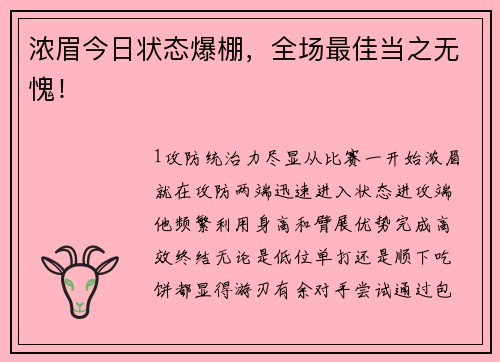 浓眉今日状态爆棚，全场最佳当之无愧！

1攻防统治力尽显从比赛一开始浓眉就在攻防两端迅速进入状态进攻端他频繁利用身高和臂展优势完成高效终结无论是低位单打还是顺下吃饼都显得游刃有余对手尝试通过包